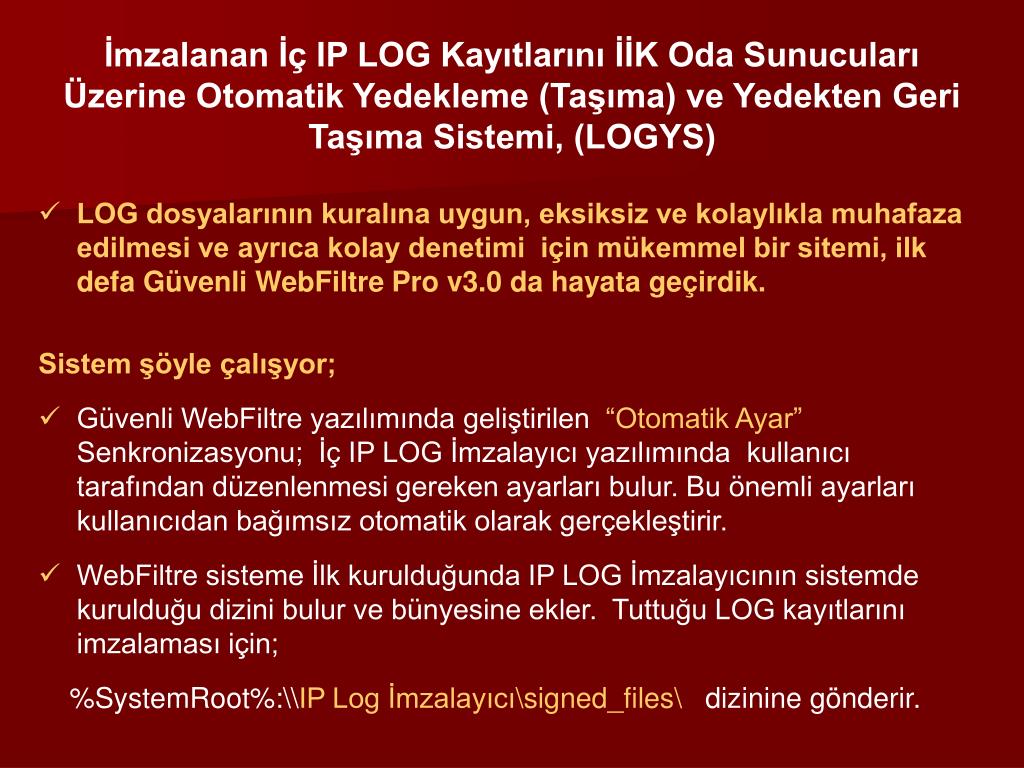 İmzalanan İç IP LOG Kayıtlarını İİK Oda Sunucuları Üzerine Otomatik Yedekleme (Taşıma) ve Yedekten Geri Taşıma Sistemi, (LOGYS)

✓ LOG dosyalarının kuralına uygun, eksiksiz ve kolaylıkla muhafaza edilmesi ve ayrıca kolay denetimi için mükemmel bir sitemi, ilk defa Güvenli WebFiltre Pro v3.0 da hayata geçirdik.

Sistem şöyle çalışyor;

✓ Güvenli WebFiltre yazılımında geliştirilen "Otomatik Ayar" Senkronizasyonu; İç IP LOG İmzalayıcı yazılımında kullanıcı tarafından düzenlenmesi gereken ayarları bulur. Bu önemli ayarları kullanıcıdan bağımsız otomatik olarak gerçekleştirir.

✓ WebFiltre sisteme İlk kurulduğunda IP LOG İmzalayıcının sistemde kurulduğu dizini bulur ve bünyesine ekler. Tuttuğu LOG kayıtlarını imzalaması için;

%SystemRoot%:\\IP Log İmzalayıcı\signed_files\ dizinine gönderir.